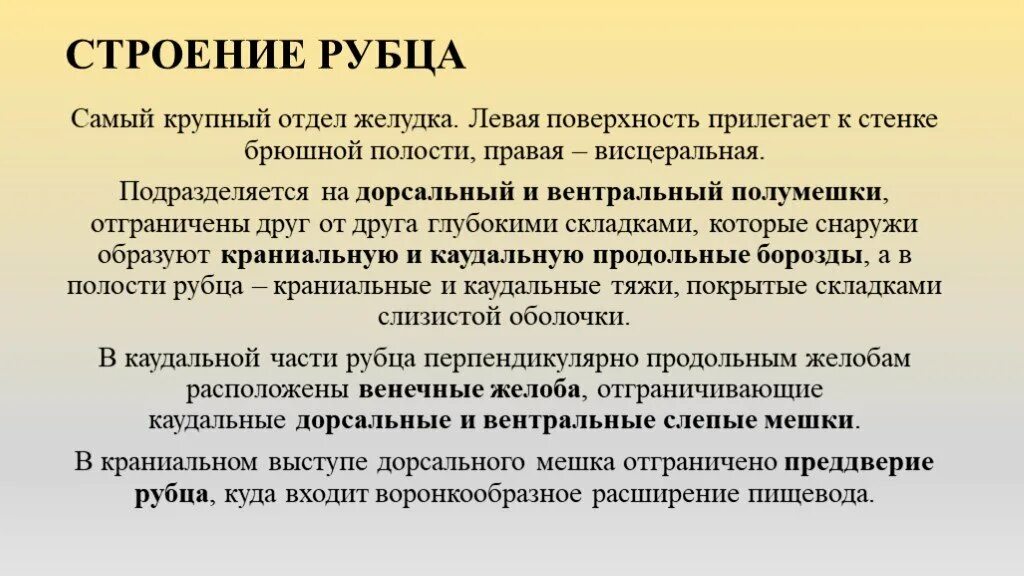 СТРОЕНИЕ РУБЦА

Самый крупный отдел желудка. Левая поверхность прилегает к стенке брюшной полости, правая – висцеральная.

Подразделяется на дорсальный и вентральный полумешки, отграничены друг от друга глубокими складками, которые снаружи образуют краниальную и каудальную продольные борозды, а в полости рубца – краниальные и каудальные тяжи, покрытые складками слизистой оболочки.

В каудальной части рубца перпендикулярно продольным желобам расположены венечные желоба, отграничивающие каудальные дорсальные и вентральные слепые мешки.

В краниальном выступе дорсального мешка отграничено преддверие рубца, куда входит воронкообразное расширение пищевода.